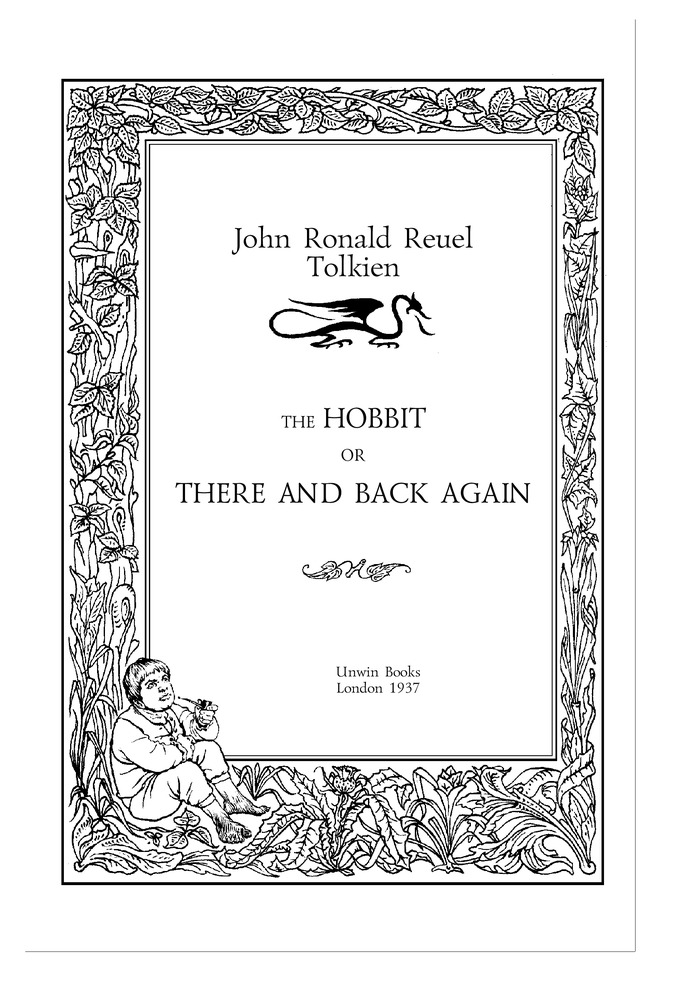 John Ronald Reuel
Tolkien

THE HOBBIT
OR
THERE AND BACK AGAIN

Unwin Books
London 1937